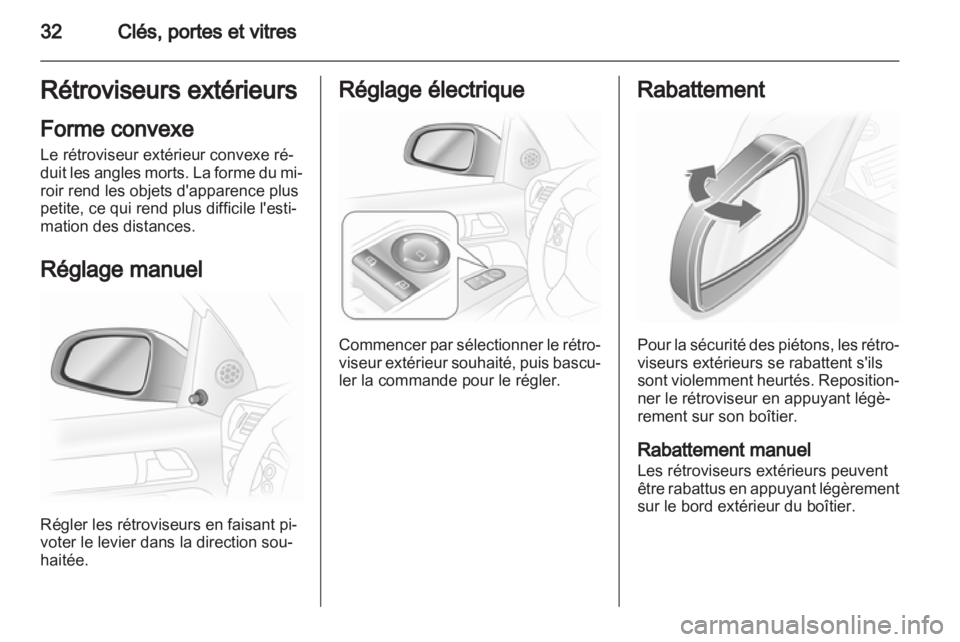 32 Clés, portes et vitres

Rétroviseurs extérieurs

Forme convexe

Le rétroviseur extérieur convexe réduit les angles morts. La forme du miroir rend les objets d'apparence plus petite, ce qui rend plus difficile l'estimation des distances.

Réglage manuel

Régler les rétroviseurs en faisant pivoter le levier dans la direction souhaitée.

Réglage électrique

Commencer par sélectionner le rétroviseur extérieur souhaité, puis basculer la commande pour le régler.

Rabattement

Pour la sécurité des piétons, les rétroviseurs extérieurs se rabattent s'ils sont violemment heurtés. Repositionner le rétroviseur en appuyant légèrement sur son boîtier.

Rabattement manuel

Les rétroviseurs extérieurs peuvent être rabattus en appuyant légèrement sur le bord extérieur du boîtier.

carmanualsonline.info